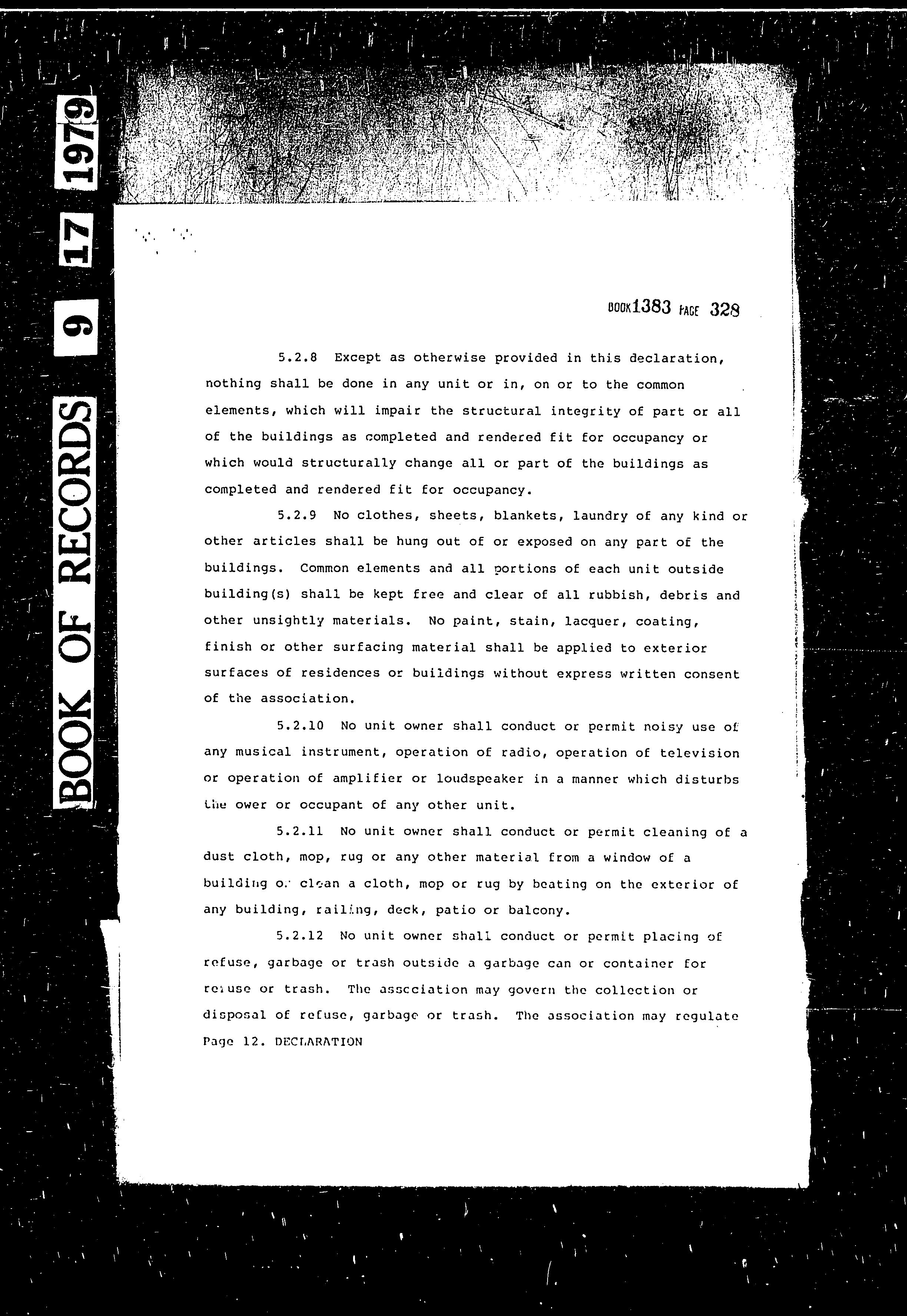 BOOK OF RECORDS 9 17 1979

BOOK 1383 PAGE 328

5.2.8 Except as otherwise provided in this declaration, nothing shall be done in any unit or in, on or to the common elements, which will impair the structural integrity of part or all of the buildings as completed and rendered fit for occupancy or which would structurally change all or part of the buildings as completed and rendered fit for occupancy.

5.2.9 No clothes, sheets, blankets, laundry of any kind or other articles shall be hung out of or exposed on any part of the buildings. Common elements and all portions of each unit outside building(s) shall be kept free and clear of all rubbish, debris and other unsightly materials. No paint, stain, lacquer, coating, finish or other surfacing material shall be applied to exterior surfaces of residences or buildings without express written consent of the association.

5.2.10 No unit owner shall conduct or permit noisy use of any musical instrument, operation of radio, operation of television or operation of amplifier or loudspeaker in a manner which disturbs the ower or occupant of any other unit.

5.2.11 No unit owner shall conduct or permit cleaning of a dust cloth, mop, rug or any other material from a window of a building or clean a cloth, mop or rug by beating on the exterior of any building, railing, deck, patio or balcony.

5.2.12 No unit owner shall conduct or permit placing of refuse, garbage or trash outside a garbage can or container for refuse or trash. The association may govern the collection or disposal of refuse, garbage or trash. The association may regulate

Page 12. DECLARATION